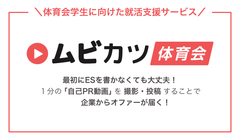 ＼体育会学生に向けた就活支援サービス／

ムビカツ 体育会

最初にESを書かなくても大丈夫！
1分の「自己PR動画」を 撮影・投稿 することで
企業からオファーが届く！